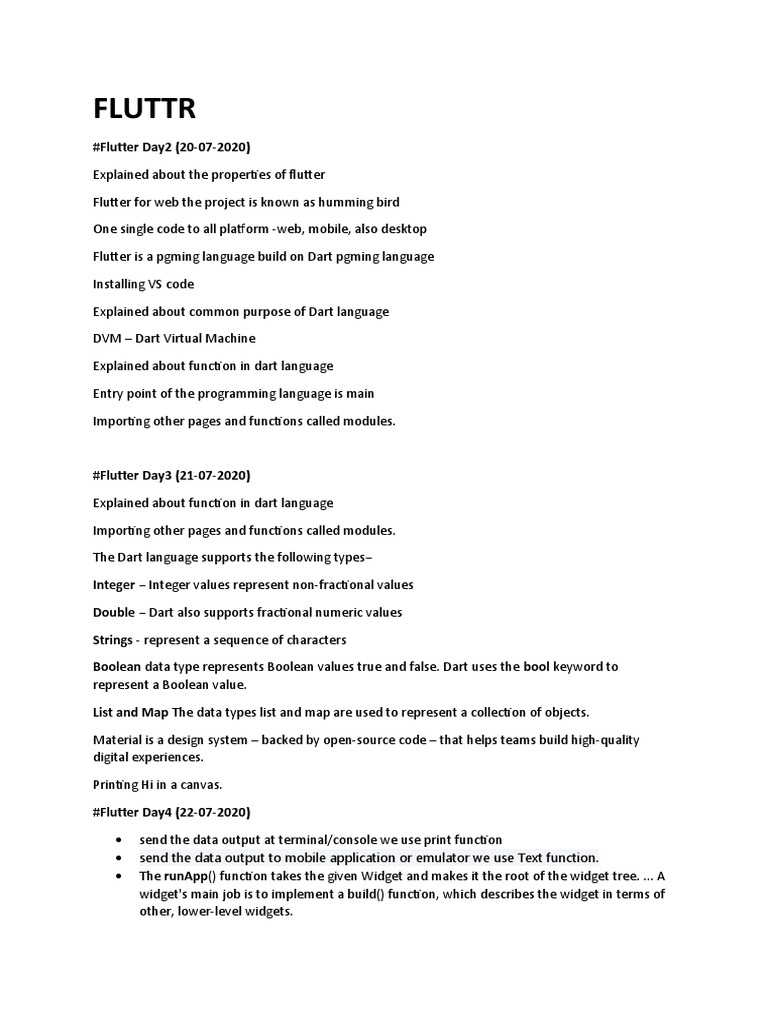 FLUTTR

#Flutter Day2 (20-07-2020)

Explained about the properties of flutter

Flutter for web the project is known as humming bird

One single code to all platform -web, mobile, also desktop

Flutter is a pgming language build on Dart pgming language

Installing VS code

Explained about common purpose of Dart language

DVM – Dart Virtual Machine

Explained about function in dart language

Entry point of the programming language is main

Importing other pages and functions called modules.

#Flutter Day3 (21-07-2020)

Explained about function in dart language

Importing other pages and functions called modules.

The Dart language supports the following types–

Integer – Integer values represent non-fractional values

Double – Dart also supports fractional numeric values

Strings - represent a sequence of characters

Boolean data type represents Boolean values true and false. Dart uses the bool keyword to represent a Boolean value.

List and Map The data types list and map are used to represent a collection of objects.

Material is a design system – backed by open-source code – that helps teams build high-quality digital experiences.

Printing Hi in a canvas.

#Flutter Day4 (22-07-2020)

• send the data output at terminal/console we use print function
• send the data output to mobile application or emulator we use Text function.
• The runApp() function takes the given Widget and makes it the root of the widget tree. ... A widget's main job is to implement a build() function, which describes the widget in terms of other, lower-level widgets.